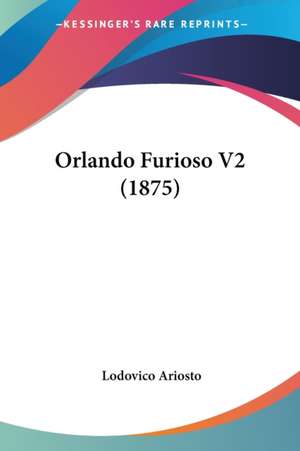 —KESSINGER'S RARE REPRINTS—

Orlando Furioso V2 (1875)

Lodovico Ariosto